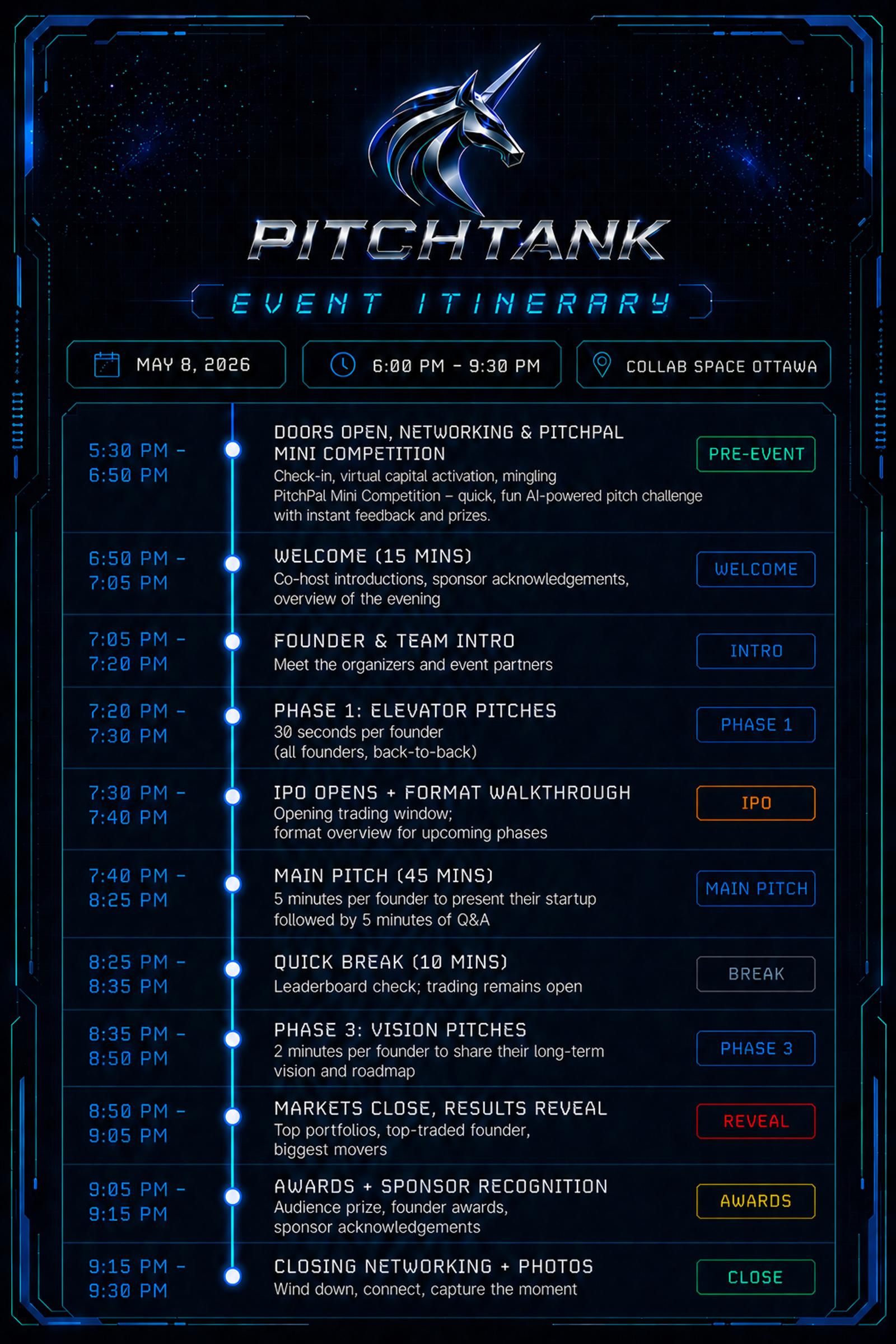 PITCHTANK

EVENT ITINERARY

MAY 8, 2026

6:00 PM - 9:30 PM

COLLAB SPACE OTTAWA

5:30 PM - 6:50 PM

DOORS OPEN, NETWORKING & PITCHPAL MINI COMPETITION

Check-in, virtual capital activation, mingling

PitchPal Mini Competition – quick, fun AI-powered pitch challenge with instant feedback and prizes.

PRE-EVENT

6:50 PM - 7:05 PM

WELCOME (15 MINS)

Co-host introductions, sponsor acknowledgements, overview of the evening

WELCOME

7:05 PM - 7:20 PM

FOUNDER & TEAM INTRO

Meet the organizers and event partners

INTRO

7:20 PM - 7:30 PM

PHASE 1: ELEVATOR PITCHES

30 seconds per founder
(all founders, back-to-back)

PHASE 1

7:30 PM - 7:40 PM

IPO OPENS + FORMAT WALKTHROUGH

Opening trading window;
format overview for upcoming phases

IPO

7:40 PM - 8:25 PM

MAIN PITCH (45 MINS)

5 minutes per founder to present their startup followed by 5 minutes of Q&A

MAIN PITCH

8:25 PM - 8:35 PM

QUICK BREAK (10 MINS)

Leaderboard check; trading remains open

BREAK

8:35 PM - 8:50 PM

PHASE 3: VISION PITCHES

2 minutes per founder to share their long-term vision and roadmap

PHASE 3

8:50 PM - 9:05 PM

MARKETS CLOSE, RESULTS REVEAL

Top portfolios, top-traded founder, biggest movers

REVEAL

9:05 PM - 9:15 PM

AWARDS + SPONSOR RECOGNITION

Audience prize, founder awards, sponsor acknowledgements

AWARDS

9:15 PM - 9:30 PM

CLOSING NETWORKING + PHOTOS

Wind down, connect, capture the moment

CLOSE